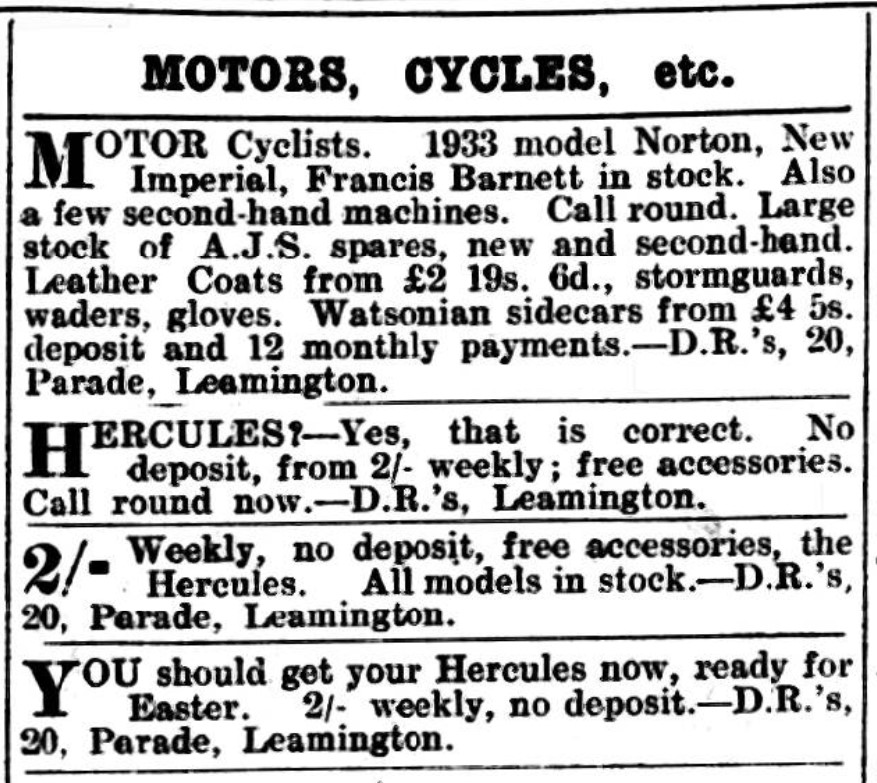 MOTORS, CYCLES, etc.

MOTOR Cyclists. 1933 model Norton, New Imperial, Francis Barnett in stock. Also a few second-hand machines. Call round. Large stock of A.J.S. spares, new and second-hand. Leather Coats from £2 19s. 6d., stormguards, waders, gloves. Watsonian sidecars from £4 5s. deposit and 12 monthly payments.—D.R.'s, 20, Parade, Leamington.

HERCULES?—Yes, that is correct. No deposit, from 2/- weekly; free accessories. Call round now.—D.R.'s, Leamington.

2/- Weekly, no deposit, free accessories, the Hercules. All models in stock.—D.R.'s, 20, Parade, Leamington.

YOU should get your Hercules now, ready for Easter. 2/- weekly, no deposit.—D.R.'s, 20, Parade, Leamington.